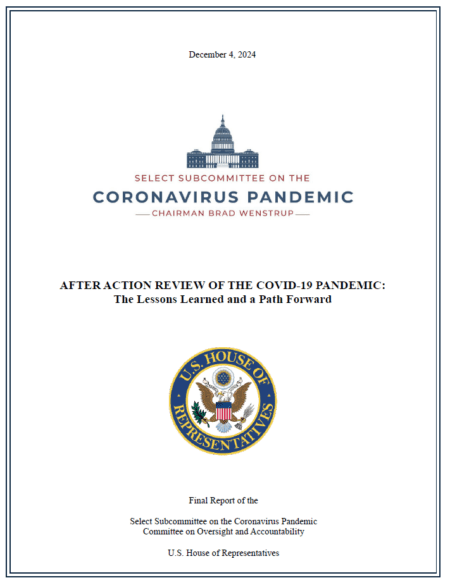 December 4, 2024

SELECT SUBCOMMITTEE ON THE
CORONAVIRUS PANDEMIC
CHAIRMAN BRAD WENSTRUP

AFTER ACTION REVIEW OF THE COVID-19 PANDEMIC:
The Lessons Learned and a Path Forward

U.S. HOUSE OF REPRESENTATIVES

Final Report of the

Select Subcommittee on the Coronavirus Pandemic
Committee on Oversight and Accountability

U.S. House of Representatives